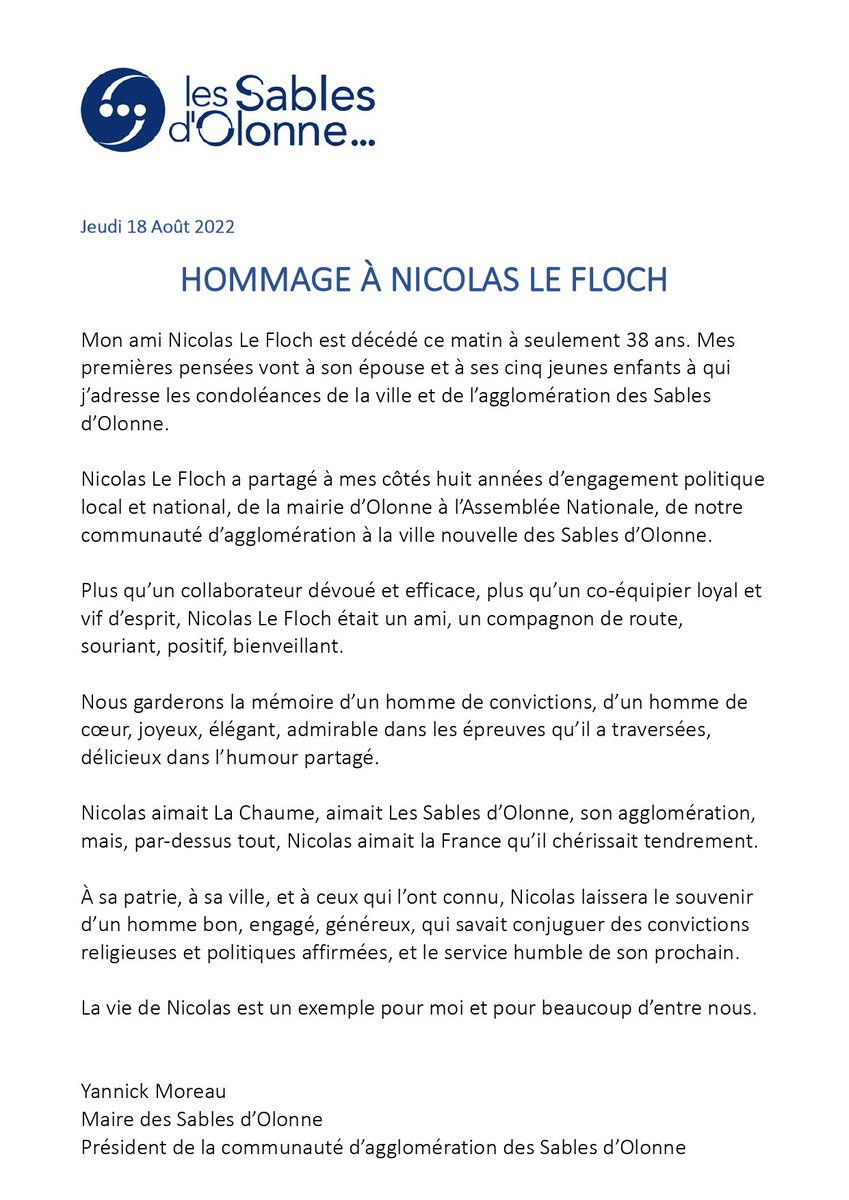 les Sables d'Olonne...

Jeudi 18 Août 2022

HOMMAGE À NICOLAS LE FLOCH

Mon ami Nicolas Le Floch est décédé ce matin à seulement 38 ans. Mes premières pensées vont à son épouse et à ses cinq jeunes enfants à qui j'adresse les condoléances de la ville et de l'agglomération des Sables d'Olonne.

Nicolas Le Floch a partagé à mes côtés huit années d'engagement politique local et national, de la mairie d'Olonne à l'Assemblée Nationale, de notre communauté d'agglomération à la ville nouvelle des Sables d'Olonne.

Plus qu'un collaborateur dévoué et efficace, plus qu'un co-équipier loyal et vif d'esprit, Nicolas Le Floch était un ami, un compagnon de route, souriant, positif, bienveillant.

Nous garderons la mémoire d'un homme de convictions, d'un homme de cœur, joyeux, élégant, admirable dans les épreuves qu'il a traversées, délicieux dans l'humour partagé.

Nicolas aimait La Chaume, aimait Les Sables d'Olonne, son agglomération, mais, par-dessus tout, Nicolas aimait la France qu'il chérissait tendrement.

À sa patrie, à sa ville, et à ceux qui l'ont connu, Nicolas laissera le souvenir d'un homme bon, engagé, généreux, qui savait conjuguer des convictions religieuses et politiques affirmées, et le service humble de son prochain.

La vie de Nicolas est un exemple pour moi et pour beaucoup d'entre nous.

Yannick Moreau
Maire des Sables d'Olonne
Président de la communauté d'agglomération des Sables d'Olonne